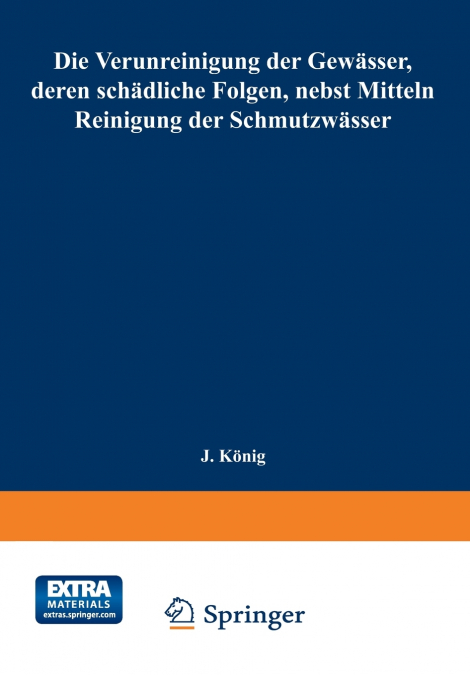 Die Verunreinigung der Gewässer, deren schädliche Folgen, nebst Mitteln Reinigung der Schmutzwässer

J. König

EXTRA MATERIALS extras.springer.com

Springer